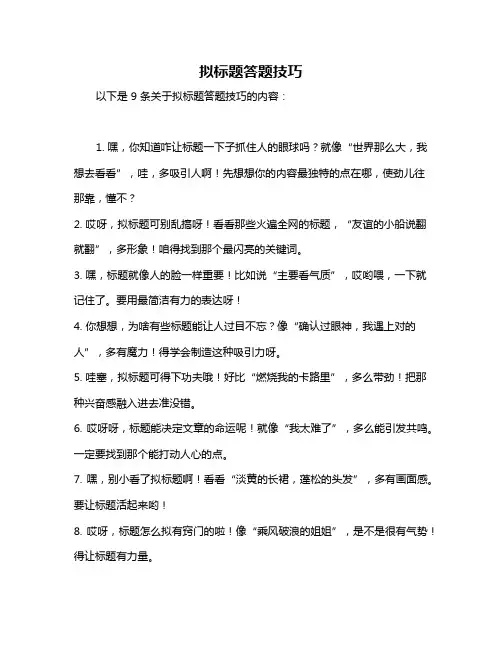 拟标题答题技巧

以下是 9 条关于拟标题答题技巧的内容：

1. 嘿，你知道咋让标题一下子抓住人的眼球吗？就像“世界那么大，我想去看看”，哇，多吸引人啊！先想想你的内容最独特的点在哪，使劲儿往那靠，懂不？

2. 哎呀，拟标题可别乱搞呀！看看那些火遍全网的标题，“友谊的小船说翻就翻”，多形象！咱得找到那个最闪亮的关键词。

3. 嘿，标题就像人的脸一样重要！比如说“主要看气质”，哎哟喂，一下就记住了。要用最简洁有力的表达呀！

4. 你想想，为啥有些标题能让人过目不忘？像“确认过眼神，我遇上对的人”，多有魔力！得学会制造这种吸引力呀。

5. 哇塞，拟标题可得下功夫哦！好比“燃烧我的卡路里”，多么带劲！把那种兴奋感融入进去准没错。

6. 哎呀呀，标题能决定文章的命运呢！就像“我太难了”，多么能引发共鸣。一定要找到那个能打动人心的点。

7. 嘿，别小看了拟标题啊！看看“淡黄的长裙，蓬松的头发”，多有画面感。要让标题活起来哟！

8. 哎呀，标题怎么拟有窍门的啦！像“乘风破浪的姐姐”，是不是很有气势！得让标题有力量。